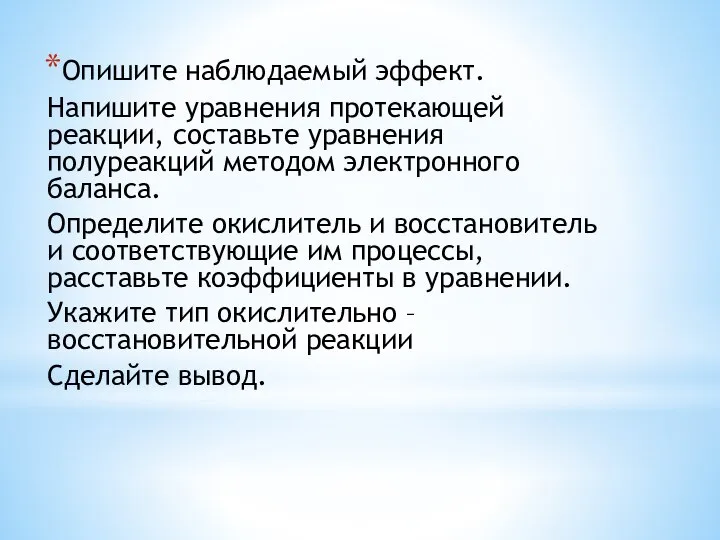 *Опишите наблюдаемый эффект.

Напишите уравнения протекающей реакции, составьте уравнения полуреакций методом электронного баланса.

Определите окислитель и восстановитель и соответствующие им процессы, расставьте коэффициенты в уравнении.

Укажите тип окислительно – восстановительной реакции

Сделайте вывод.